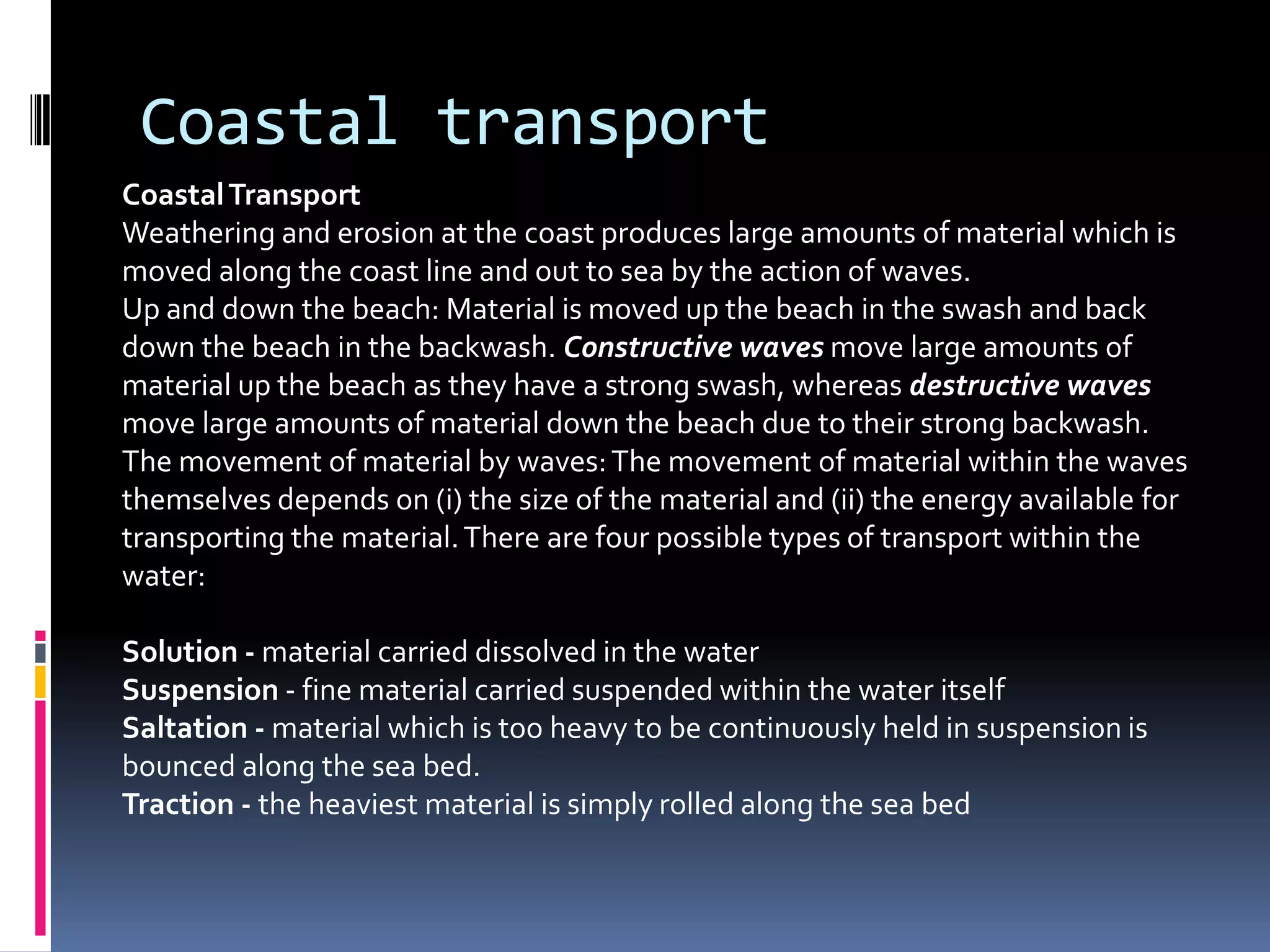 Coastal transport

Coastal Transport
Weathering and erosion at the coast produces large amounts of material which is moved along the coast line and out to sea by the action of waves.
Up and down the beach: Material is moved up the beach in the swash and back down the beach in the backwash. Constructive waves move large amounts of material up the beach as they have a strong swash, whereas destructive waves move large amounts of material down the beach due to their strong backwash.
The movement of material by waves: The movement of material within the waves themselves depends on (i) the size of the material and (ii) the energy available for transporting the material. There are four possible types of transport within the water:

Solution - material carried dissolved in the water
Suspension - fine material carried suspended within the water itself
Saltation - material which is too heavy to be continuously held in suspension is bounced along the sea bed.
Traction - the heaviest material is simply rolled along the sea bed